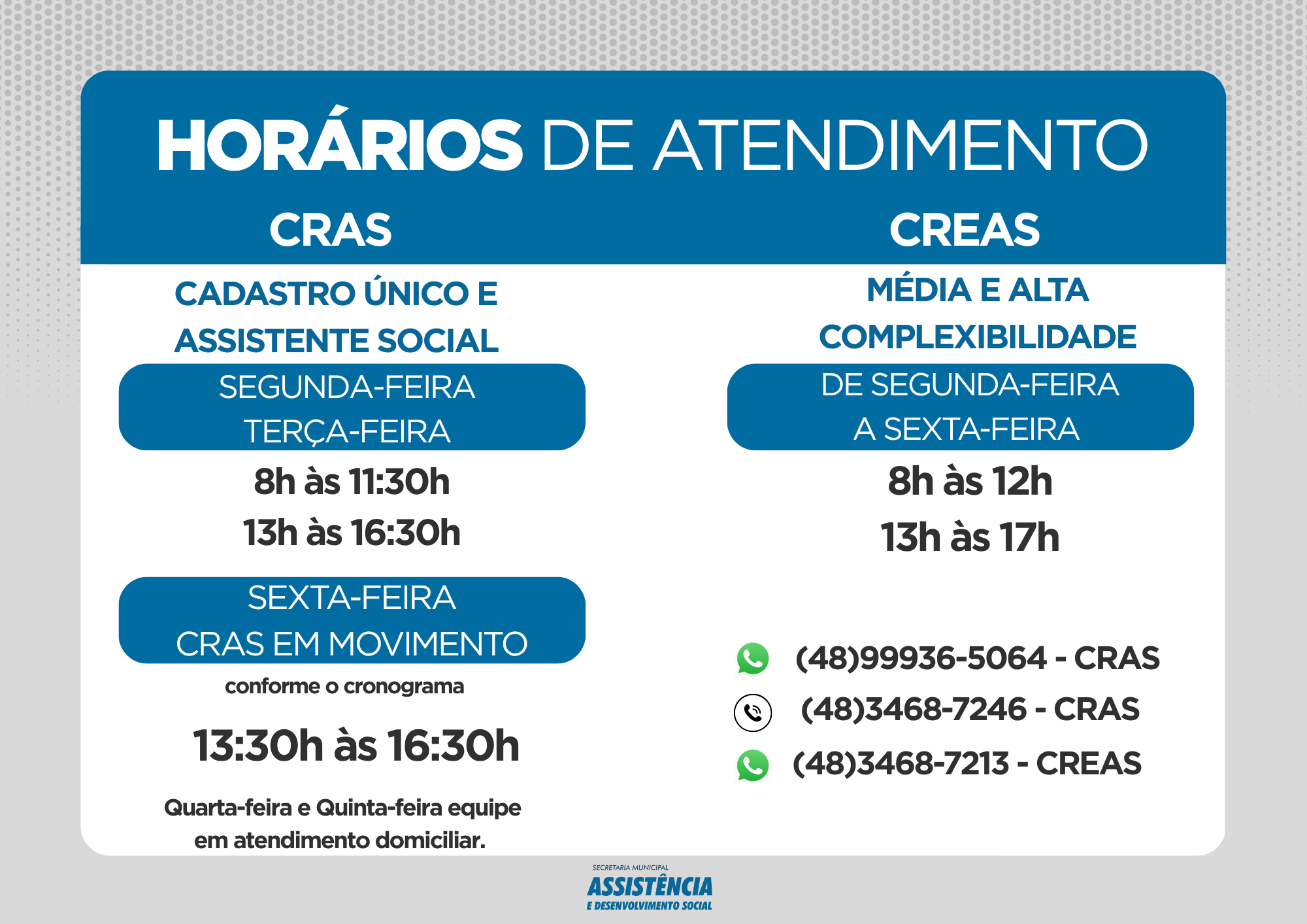 HORÁRIOS DE ATENDIMENTO

CRAS

CADASTRO ÚNICO E ASSISTENTE SOCIAL

SEGUNDA-FEIRA
TERÇA-FEIRA

8h às 11:30h
13h às 16:30h

SEXTA-FEIRA
CRAS EM MOVIMENTO

conforme o cronograma

13:30h às 16:30h

Quarta-feira e Quinta-feira equipe em atendimento domiciliar.

CREAS

MÉDIA E ALTA COMPLEXIBILIDADE

DE SEGUNDA-FEIRA
A SEXTA-FEIRA

8h às 12h
13h às 17h

(48)99936-5064 - CRAS
(48)3468-7246 - CRAS
(48)3468-7213 - CREAS

SECRETARIA MUNICIPAL
ASSISTÊNCIA
E DESENVOLVIMENTO SOCIAL